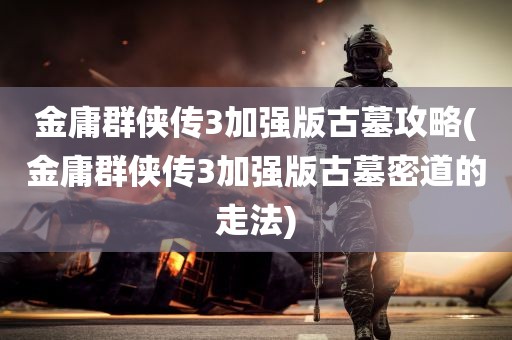 金庸群侠传3加强版古墓攻略(金庸群侠传3加强版古墓密道的走法)